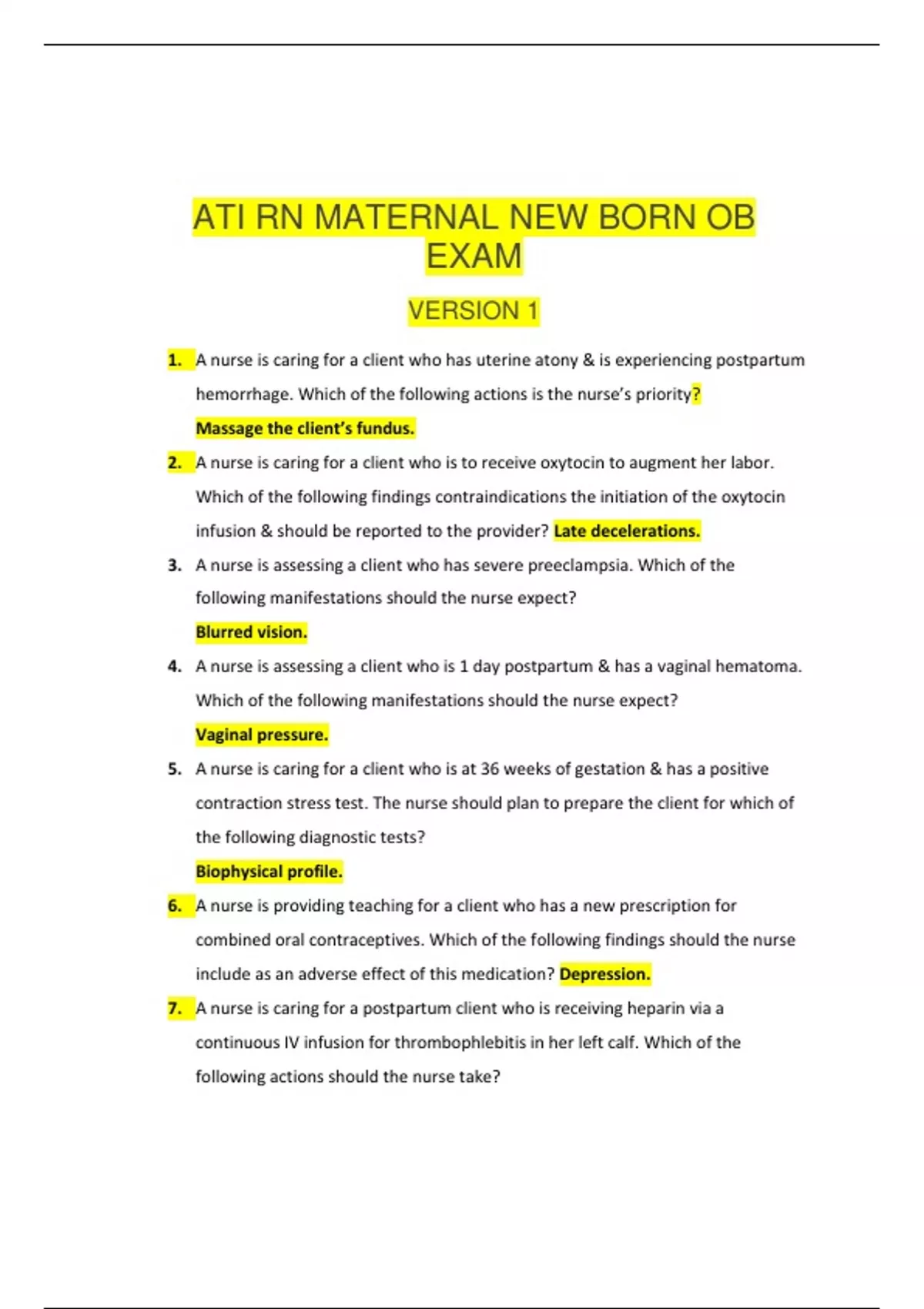 ATI RN MATERNAL NEW BORN OB EXAM

VERSION 1

1. A nurse is caring for a client who has uterine atony & is experiencing postpartum hemorrhage. Which of the following actions is the nurse's priority?
Massage the client's fundus.

2. A nurse is caring for a client who is to receive oxytocin to augment her labor. Which of the following findings contraindications the initiation of the oxytocin infusion & should be reported to the provider? Late decelerations.

3. A nurse is assessing a client who has severe preeclampsia. Which of the following manifestations should the nurse expect?
Blurred vision.

4. A nurse is assessing a client who is 1 day postpartum & has a vaginal hematoma. Which of the following manifestations should the nurse expect?
Vaginal pressure.

5. A nurse is caring for a client who is at 36 weeks of gestation & has a positive contraction stress test. The nurse should plan to prepare the client for which of the following diagnostic tests?
Biophysical profile.

6. A nurse is providing teaching for a client who has a new prescription for combined oral contraceptives. Which of the following findings should the nurse include as an adverse effect of this medication? Depression.

7. A nurse is caring for a postpartum client who is receiving heparin via a continuous IV infusion for thrombophlebitis in her left calf. Which of the following actions should the nurse take?